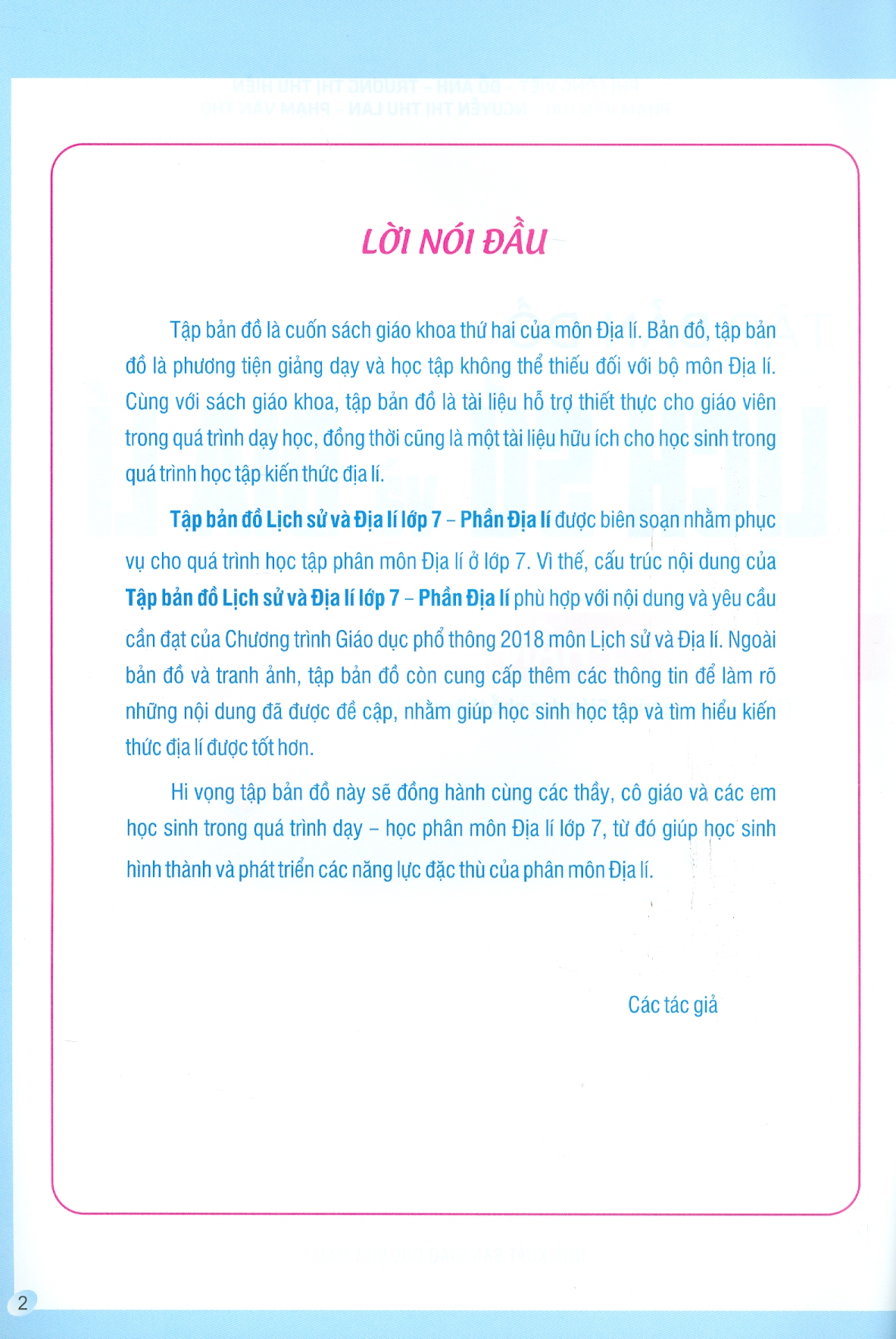 LỜI NÓI ĐẦU

Tập bản đồ là cuốn sách giáo khoa thứ hai của môn Địa lí. Bản đồ, tập bản đồ là phương tiện giảng dạy và học tập không thể thiếu đối với bộ môn Địa lí. Cùng với sách giáo khoa, tập bản đồ là tài liệu hỗ trợ thiết thực cho giáo viên trong quá trình dạy học, đồng thời cũng là một tài liệu hữu ích cho học sinh trong quá trình học tập kiến thức địa lí.

Tập bản đồ Lịch sử và Địa lí lớp 7 – Phần Địa lí được biên soạn nhằm phục vụ cho quá trình học tập phân môn Địa lí ở lớp 7. Vì thế, cấu trúc nội dung của Tập bản đồ Lịch sử và Địa lí lớp 7 – Phần Địa lí phù hợp với nội dung và yêu cầu cần đạt của Chương trình Giáo dục phổ thông 2018 môn Lịch sử và Địa lí. Ngoài bản đồ và tranh ảnh, tập bản đồ còn cung cấp thêm các thông tin để làm rõ những nội dung đã được đề cập, nhằm giúp học sinh học tập và tìm hiểu kiến thức địa lí được tốt hơn.

Hi vọng tập bản đồ này sẽ đồng hành cùng các thầy, cô giáo và các em học sinh trong quá trình dạy – học phân môn Địa lí lớp 7, từ đó giúp học sinh hình thành và phát triển các năng lực đặc thù của phân môn Địa lí.

Các tác giả

2